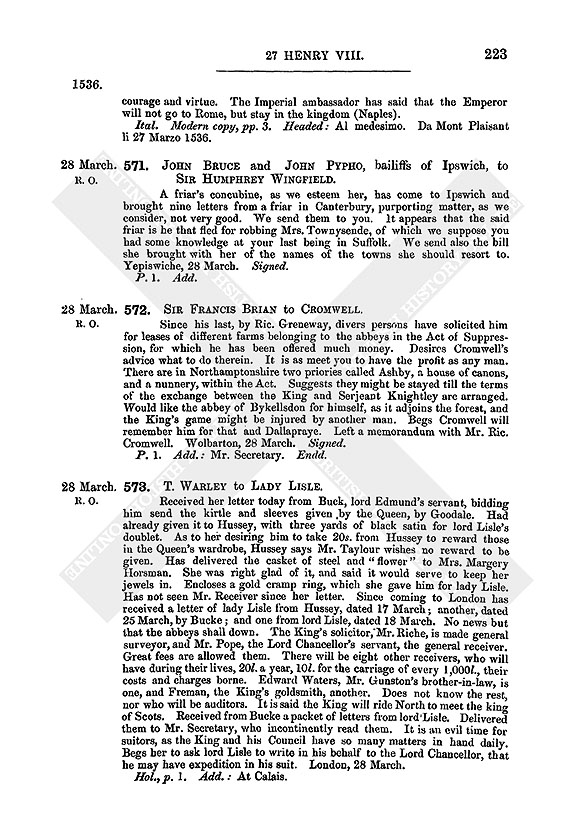 27 HENRY VIII. 223

1536.

courage and virtue. The Imperial ambassador has said that the Emperor will not go to Rome, but stay in the kingdom (Naples).

Ital. Modern copy, pp. 3. Headed: Al medesimo. Da Mont Plaisant li 27 Marzo 1536.

28 March. R. O.

571. JOHN BRUCE and JOHN PYPHO, bailiffs of Ipswich, to SIR HUMPHREY WINGFIELD.

A friar's concubine, as we esteem her, has come to Ipswich and brought nine letters from a friar in Canterbury, purporting matter, as we consider, not very good. We send them to you. It appears that the said friar is he that fled for robbing Mrs. Townysende, of which we suppose you had some knowledge at your last being in Suffolk. We send also the bill she brought with her of the names of the towns she should resort to. Yepiswiche, 28 March. Signed.

P. 1. Add.

28 March. R. O.

572. SIR FRANCIS BRIAN to CROMWELL.

Since his last, by Ric. Greneway, divers persons have solicited him for leases of different farms belonging to the abbeys in the Act of Suppression, for which he has been offered much money. Desires Cromwell's advice what to do therein. It is as meet you to have the profit as any man. There are in Northamptonshire two priories called Ashby, a house of canons, and a nunnery, within the Act. Suggests they might be stayed till the terms of the exchange between the King and Serjeant Knightley are arranged. Would like the abbey of Bykellsdon for himself, as it adjoins the forest, and the King's game might be injured by another man. Begs Cromwell will remember him for that and Dallapraye. Left a memorandum with Mr. Ric. Cromwell. Wolbarton, 28 March. Signed.

P. 1. Add.: Mr. Secretary. Endd.

28 March. R. O.

573. T. WARLEY to LADY LISLE.

Received her letter today from Buck, lord Edmund's servant, bidding him send the kirtle and sleeves given by the Queen, by Goodale. Had already given it to Hussey, with three yards of black satin for lord Lisle's doublet. As to her desiring him to take 20s. from Hussey to reward those in the Queen's wardrobe, Hussey says Mr. Taylour wishes no reward to be given. Has delivered the casket of steel and "flower" to Mrs. Margery Horsman. She was right glad of it, and said it would serve to keep her jewels in. Encloses a gold cramp ring, which she gave him for lady Lisle. Has not seen Mr. Receiver since her letter. Since coming to London has received a letter of lady Lisle from Hussey, dated 17 March; another, dated 25 March, by Bucke; and one from lord Lisle, dated 18 March. No news but that the abbeys shall down. The King's solicitor, Mr. Riche, is made general surveyor, and Mr. Pope, the Lord Chancellor's servant, the general receiver. Great fees are allowed them. There will be eight other receivers, who will have during their lives, 20l. a year, 10l. for the carriage of every 1,000l., their costs and charges borne. Edward Waters, Mr. Gunston's brother-in-law, is one, and Freman, the King's goldsmith, another. Does not know the rest, nor who will be auditors. It is said the King will ride North to meet the king of Scots. Received from Bucke a packet of letters from lord Lisle. Delivered them to Mr. Secretary, who incontinently read them. It is an evil time for suitors, as the King and his Council have so many matters in hand daily. Begs her to ask lord Lisle to write in his behalf to the Lord Chancellor, that he may have expedition in his suit. London, 28 March.

Hol., p. 1. Add.: At Calais.